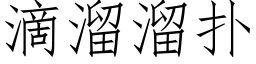 滴溜溜扑